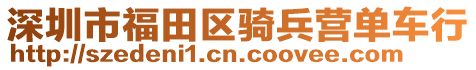 深圳市福田区骑兵营单车行
http://szedeni1.cn.coovee.com